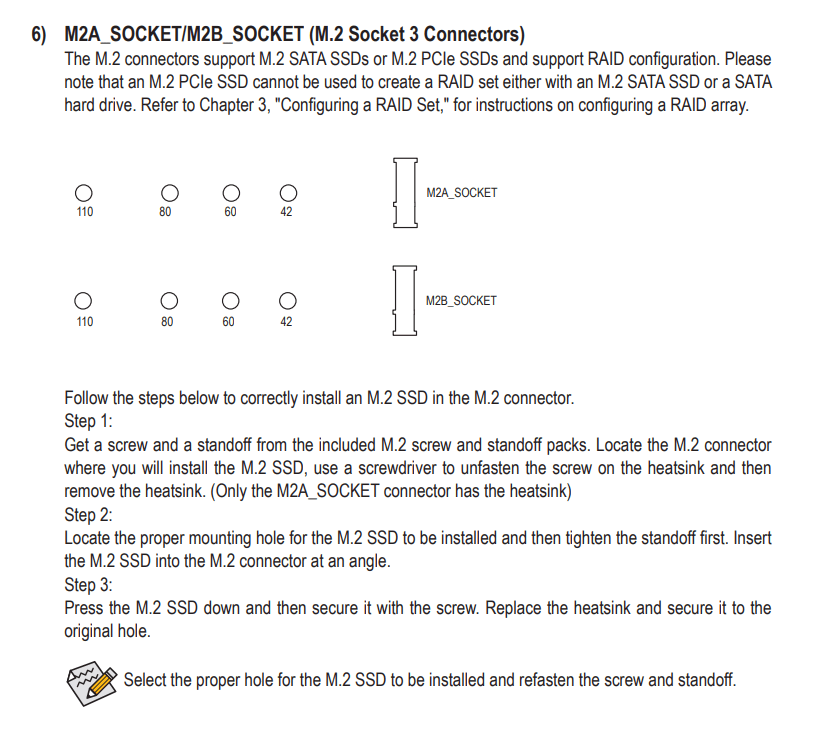 6) M2A_SOCKET/M2B_SOCKET (M.2 Socket 3 Connectors)
The M.2 connectors support M.2 SATA SSDs or M.2 PCIe SSDs and support RAID configuration. Please note that an M.2 PCIe SSD cannot be used to create a RAID set either with an M.2 SATA SSD or a SATA hard drive. Refer to Chapter 3, "Configuring a RAID Set," for instructions on configuring a RAID array.

110 80 60 42 M2A_SOCKET

110 80 60 42 M2B_SOCKET

Follow the steps below to correctly install an M.2 SSD in the M.2 connector.
Step 1:
Get a screw and a standoff from the included M.2 screw and standoff packs. Locate the M.2 connector where you will install the M.2 SSD, use a screwdriver to unfasten the screw on the heatsink and then remove the heatsink. (Only the M2A_SOCKET connector has the heatsink)
Step 2:
Locate the proper mounting hole for the M.2 SSD to be installed and then tighten the standoff first. Insert the M.2 SSD into the M.2 connector at an angle.
Step 3:
Press the M.2 SSD down and then secure it with the screw. Replace the heatsink and secure it to the original hole.

Select the proper hole for the M.2 SSD to be installed and refasten the screw and standoff.